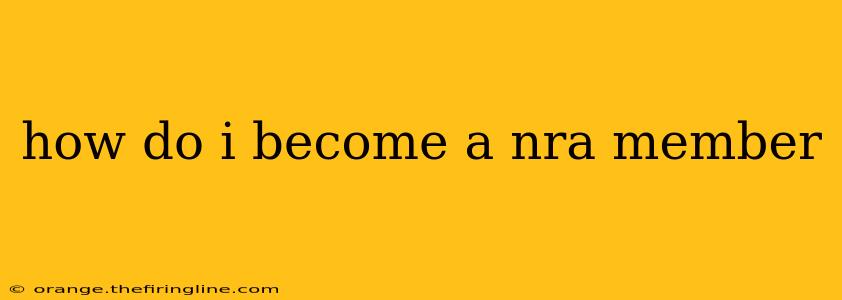 how do i become a nra member

© orange.thefiringline.com